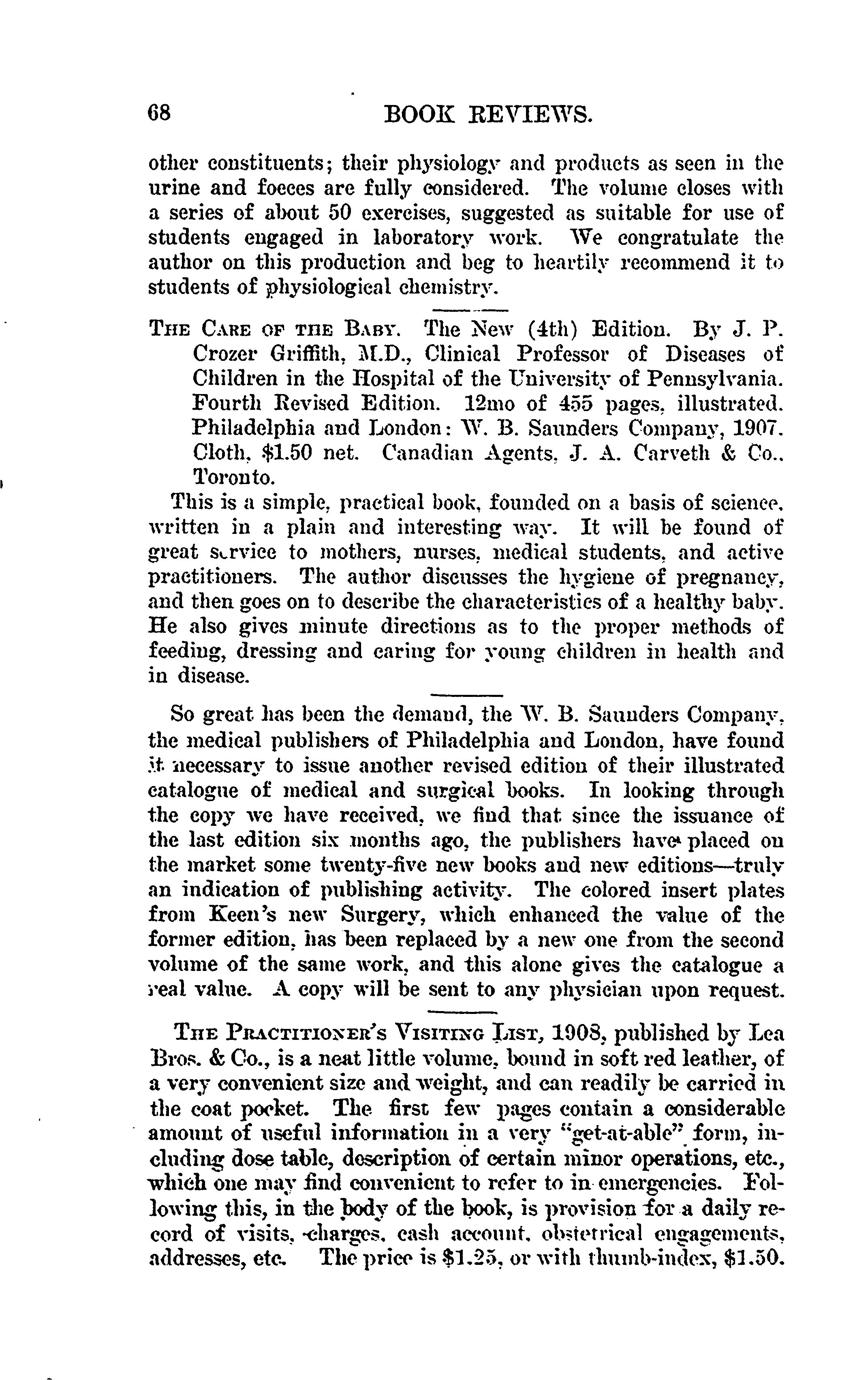 68 BOOK REVIEWS.

other constituents; their physiology and products as seen in the urine and foeces are fully considered. The volume closes with a series of about 50 exercises, suggested as suitable for use of students engaged in laboratory work. We congratulate the author on this production and beg to heartily recommend it to students of physiological chemistry.

THE CARE OF THE BABY. The New (4th) Edition. By J. P. Crozer Griffith, M.D., Clinical Professor of Diseases of Children in the Hospital of the University of Pennsylvania. Fourth Revised Edition. 12mo of 455 pages, illustrated. Philadelphia and London: W. B. Saunders Company, 1907. Cloth, \$1.50 net. Canadian Agents, J. A. Carveth & Co., Toronto.

This is a simple, practical book, founded on a basis of science, written in a plain and interesting way. It will be found of great service to mothers, nurses, medical students, and active practitioners. The author discusses the hygiene of pregnancy, and then goes on to describe the characteristics of a healthy baby. He also gives minute directions as to the proper methods of feeding, dressing and caring for young children in health and in disease.

So great has been the demand, the W. B. Saunders Company, the medical publishers of Philadelphia and London, have found it necessary to issue another revised edition of their illustrated catalogue of medical and surgical books. In looking through the copy we have received, we find that since the issuance of the last edition six months ago, the publishers have placed on the market some twenty-five new books and new editions—truly an indication of publishing activity. The colored insert plates from Keen's new Surgery, which enhanced the value of the former edition, has been replaced by a new one from the second volume of the same work, and this alone gives the catalogue a real value. A copy will be sent to any physician upon request.

THE PRACTITIONER'S VISITING LIST, 1908, published by Lea Bros. & Co., is a neat little volume, bound in soft red leather, of a very convenient size and weight, and can readily be carried in the coat pocket. The first few pages contain a considerable amount of useful information in a very "get-at-able" form, including dose table, description of certain minor operations, etc., which one may find convenient to refer to in emergencies. Following this, in the body of the book, is provision for a daily record of visits, charges, cash account, obstetrical engagements, addresses, etc. The price is \$1.25, or with thumb-index, \$1.50.